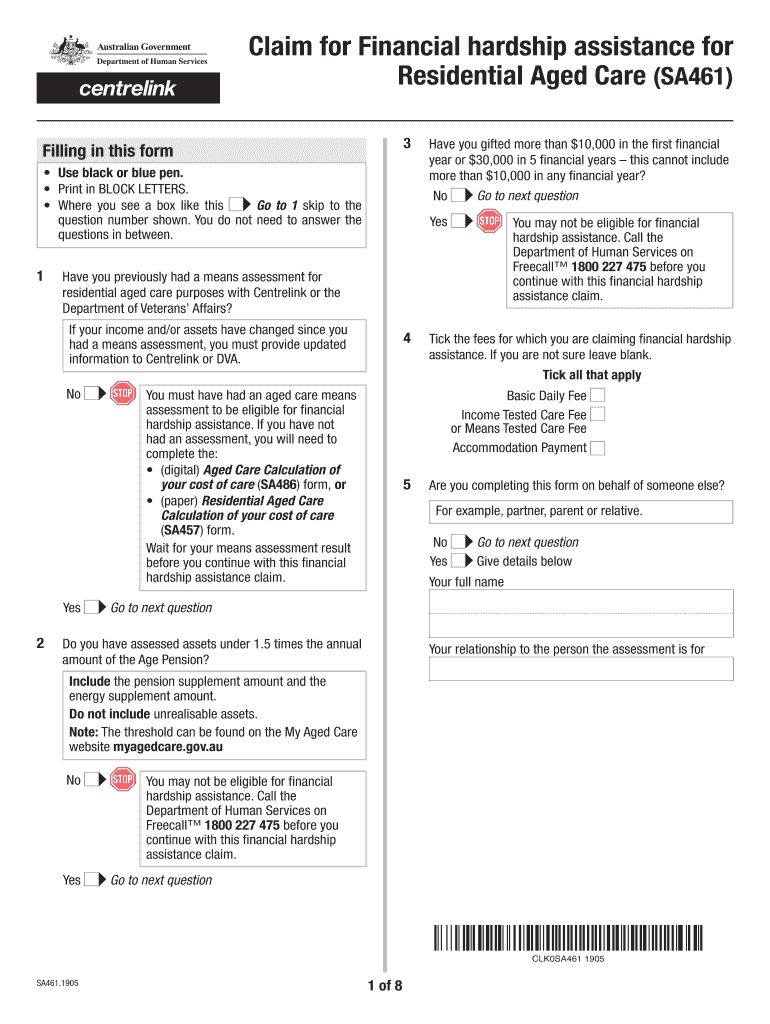 Australian Government
Department of Human Services

centrelink

Claim for Financial hardship assistance for Residential Aged Care (SA461)

Filling in this form

• Use black or blue pen.
• Print in BLOCK LETTERS.
• Where you see a box like this Go to 1 skip to the question number shown. You do not need to answer the questions in between.

1 Have you previously had a means assessment for residential aged care purposes with Centrelink or the Department of Veterans' Affairs?

If your income and/or assets have changed since you had a means assessment, you must provide updated information to Centrelink or DVA.

No STOP You must have had an aged care means assessment to be eligible for financial hardship assistance. If you have not had an assessment, you will need to complete the:
• (digital) Aged Care Calculation of your cost of care (SA486) form, or
• (paper) Residential Aged Care Calculation of your cost of care (SA457) form.
Wait for your means assessment result before you continue with this financial hardship assistance claim.

Yes Go to next question

2 Do you have assessed assets under 1.5 times the annual amount of the Age Pension?

Include the pension supplement amount and the energy supplement amount.
Do not include unrealisable assets.
Note: The threshold can be found on the My Aged Care website myagedcare.gov.au

No STOP You may not be eligible for financial hardship assistance. Call the Department of Human Services on Freecall™ 1800 227 475 before you continue with this financial hardship assistance claim.

Yes Go to next question

3 Have you gifted more than $10,000 in the first financial year or $30,000 in 5 financial years – this cannot include more than $10,000 in any financial year?

No Go to next question

Yes STOP You may not be eligible for financial hardship assistance. Call the Department of Human Services on Freecall™ 1800 227 475 before you continue with this financial hardship assistance claim.

4 Tick the fees for which you are claiming financial hardship assistance. If you are not sure leave blank.

Tick all that apply

Basic Daily Fee
Income Tested Care Fee or Means Tested Care Fee
Accommodation Payment

5 Are you completing this form on behalf of someone else?

For example, partner, parent or relative.

No Go to next question
Yes Give details below

Your full name

Your relationship to the person the assessment is for

CLK0SA461 1905

SA461.1905

1 of 8